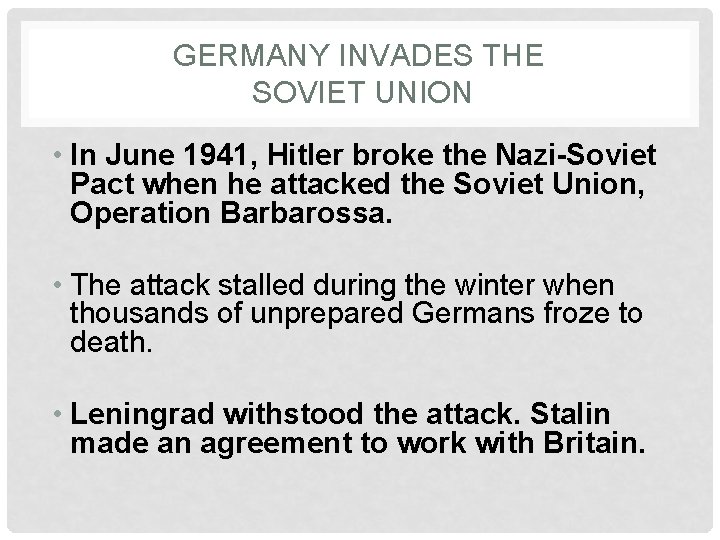 GERMANY INVADES THE
SOVIET UNION

• In June 1941, Hitler broke the Nazi-Soviet Pact when he attacked the Soviet Union, Operation Barbarossa.

• The attack stalled during the winter when thousands of unprepared Germans froze to death.

• Leningrad withstood the attack. Stalin made an agreement to work with Britain.